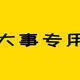 大事专用